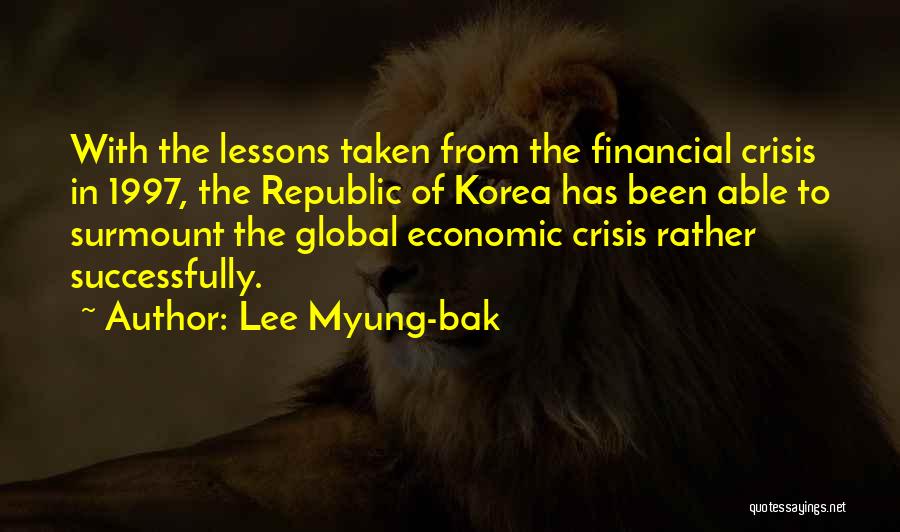 With the lessons taken from the financial crisis in 1997, the Republic of Korea has been able to surmount the global economic crisis rather successfully.

~ Author: Lee Myung-bak

quotessayings.net